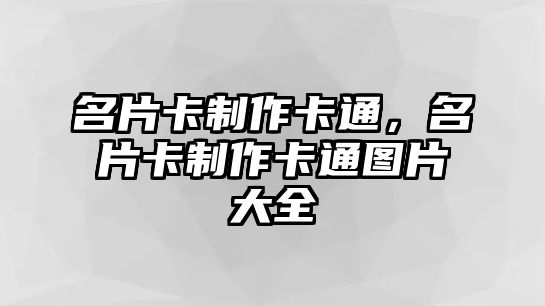 名片卡制作卡通，名片卡制作卡通图片大全